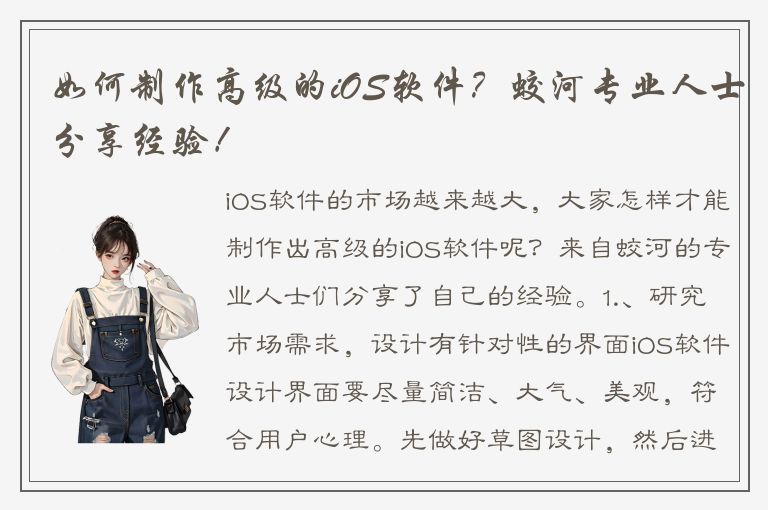 如何制作高级的iOS软件？蛟河专业人士分享经验！

iOS软件的市场越来越大，大家怎样才能制作出高级的iOS软件呢？来自蛟河的专业人士们分享了自己的经验。1.、研究市场需求，设计有针对性的界面iOS软件设计界面要尽量简洁、大气、美观，符合用户心理。先做好草图设计，然后进